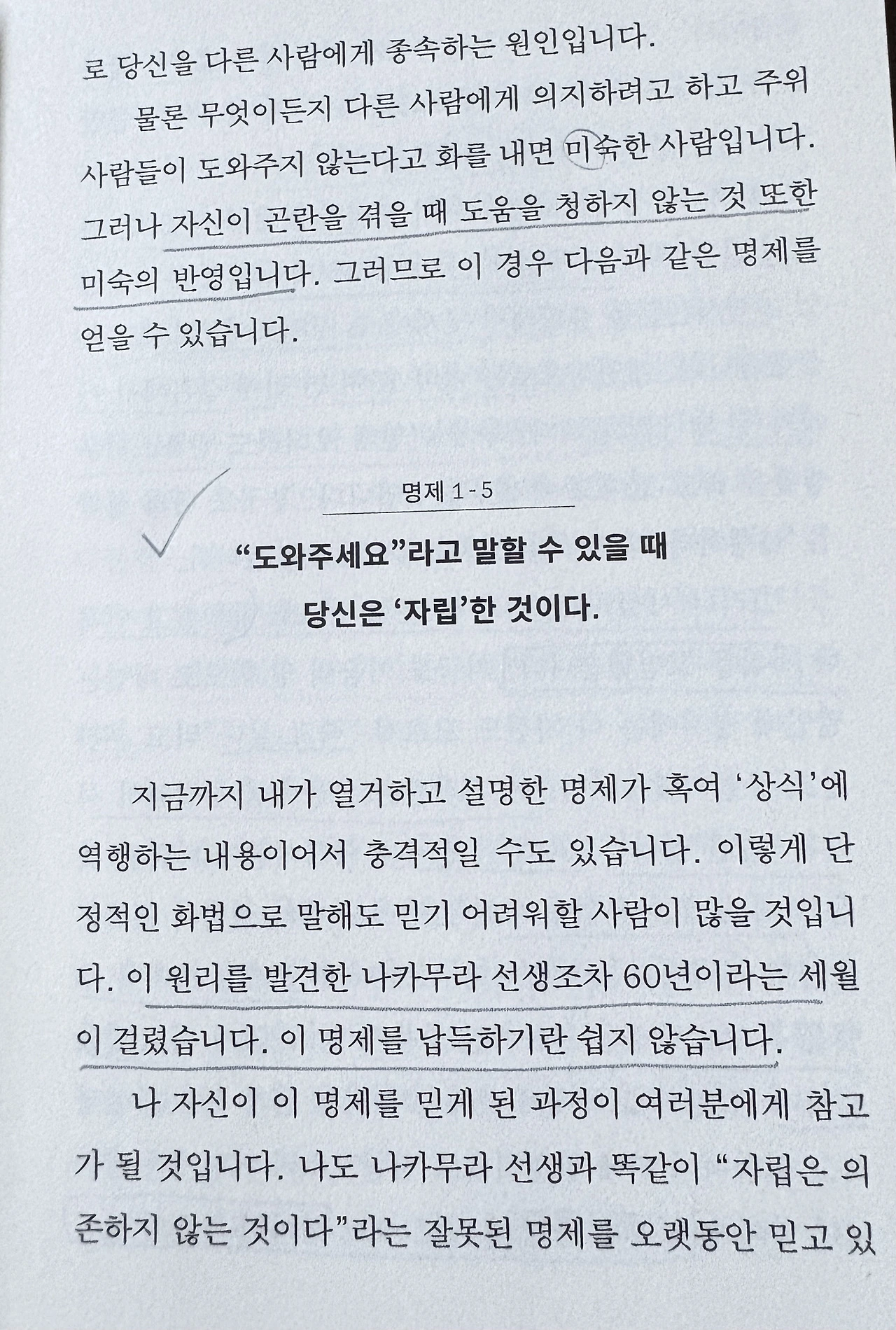 로 당신을 다른 사람에게 종속하는 원인입니다.

물론 무엇이든지 다른 사람에게 의지하려고 하고 주위 사람들이 도와주지 않는다고 화를 내면 미숙한 사람입니다. 그러나 자신이 곤란을 겪을 때 도움을 청하지 않는 것 또한 미숙의 반영입니다. 그러므로 이 경우 다음과 같은 명제를 얻을 수 있습니다.

명제 1-5

"도와주세요"라고 말할 수 있을 때
당신은 '자립'한 것이다.

지금까지 내가 열거하고 설명한 명제가 혹여 '상식'에 역행하는 내용이어서 충격적일 수도 있습니다. 이렇게 단정적인 화법으로 말해도 믿기 어려워할 사람이 많을 것입니다. 이 원리를 발견한 나카무라 선생조차 60년이라는 세월이 걸렸습니다. 이 명제를 납득하기란 쉽지 않습니다.

나 자신이 이 명제를 믿게 된 과정이 여러분에게 참고가 될 것입니다. 나도 나카무라 선생과 똑같이 "자립은 의존하지 않는 것이다"라는 잘못된 명제를 오랫동안 믿고 있